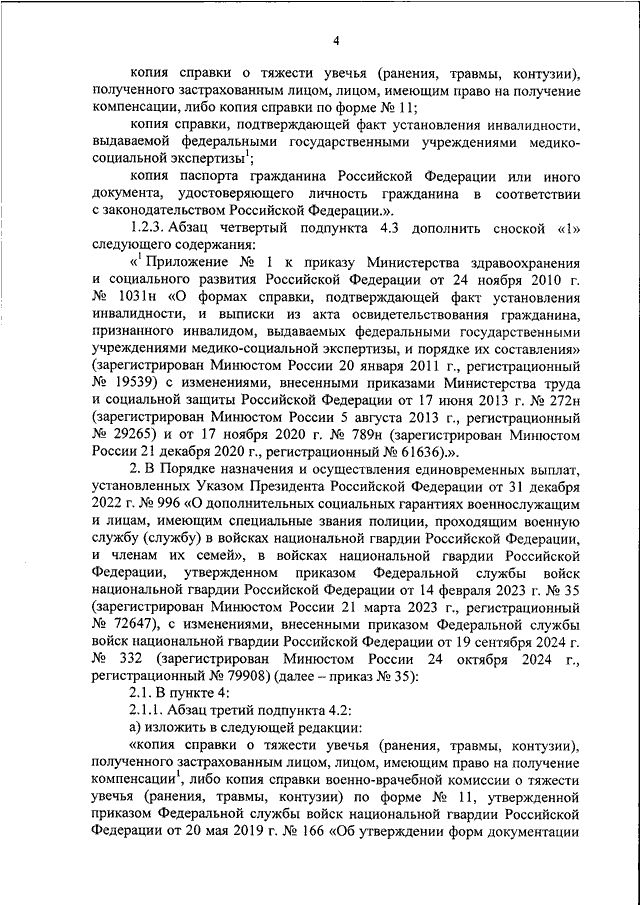 4

копия справки о тяжести увечья (ранения, травмы, контузии), полученного застрахованным лицом, лицом, имеющим право на получение компенсации, либо копия справки по форме № 11;

копия справки, подтверждающей факт установления инвалидности, выдаваемой федеральными государственными учреждениями медико-социальной экспертизы$^1$;

копия паспорта гражданина Российской Федерации или иного документа, удостоверяющего личность гражданина в соответствии с законодательством Российской Федерации.».

1.2.3. Абзац четвертый подпункта 4.3 дополнить сноской «1» следующего содержания:

«$^1$ Приложение № 1 к приказу Министерства здравоохранения и социального развития Российской Федерации от 24 ноября 2010 г. № 1031н «О формах справки, подтверждающей факт установления инвалидности, и выписки из акта освидетельствования гражданина, признанного инвалидом, выдаваемых федеральными государственными учреждениями медико-социальной экспертизы, и порядке их составления» (зарегистрирован Минюстом России 20 января 2011 г., регистрационный № 19539) с изменениями, внесенными приказами Министерства труда и социальной защиты Российской Федерации от 17 июня 2013 г. № 272н (зарегистрирован Минюстом России 5 августа 2013 г., регистрационный № 29265) и от 17 ноября 2020 г. № 789н (зарегистрирован Минюстом России 21 декабря 2020 г., регистрационный № 61636).».

2. В Порядке назначения и осуществления единовременных выплат, установленных Указом Президента Российской Федерации от 31 декабря 2022 г. № 996 «О дополнительных социальных гарантиях военнослужащим и лицам, имеющим специальные звания полиции, проходящим военную службу (службу) в войсках национальной гвардии Российской Федерации, и членам их семей», в войсках национальной гвардии Российской Федерации, утвержденном приказом Федеральной службы войск национальной гвардии Российской Федерации от 14 февраля 2023 г. № 35 (зарегистрирован Минюстом России 21 марта 2023 г., регистрационный № 72647), с изменениями, внесенными приказом Федеральной службы войск национальной гвардии Российской Федерации от 19 сентября 2024 г. № 332 (зарегистрирован Минюстом России 24 октября 2024 г., регистрационный № 79908) (далее – приказ № 35):

2.1. В пункте 4:

2.1.1. Абзац третий подпункта 4.2:

а) изложить в следующей редакции:

«копия справки о тяжести увечья (ранения, травмы, контузии), полученного застрахованным лицом, лицом, имеющим право на получение компенсации$^1$, либо копия справки военно-врачебной комиссии о тяжести увечья (ранения, травмы, контузии) по форме № 11, утвержденной приказом Федеральной службы войск национальной гвардии Российской Федерации от 20 мая 2019 г. № 166 «Об утверждении форм документации